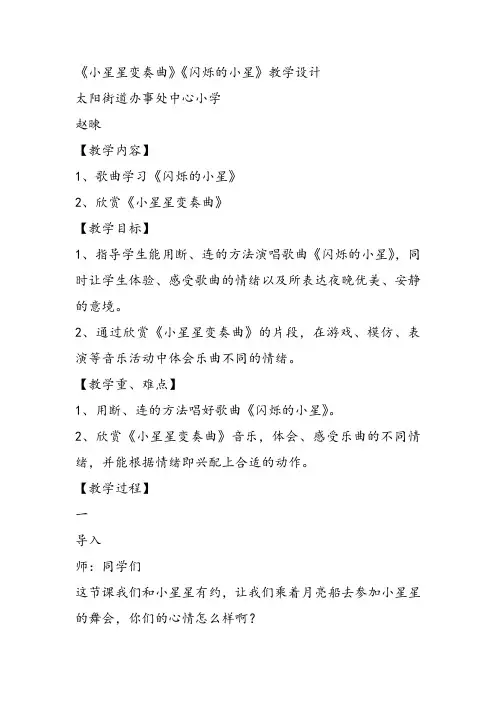 《小星星变奏曲》《闪烁的小星》教学设计

太阳街道办事处中心小学

赵睐

【教学内容】

1、歌曲学习《闪烁的小星》

2、欣赏《小星星变奏曲》

【教学目标】

1、指导学生能用断、连的方法演唱歌曲《闪烁的小星》，同时让学生体验、感受歌曲的情绪以及所表达夜晚优美、安静的意境。

2、通过欣赏《小星星变奏曲》的片段，在游戏、模仿、表演等音乐活动中体会乐曲不同的情绪。

【教学重、难点】

1、用断、连的方法唱好歌曲《闪烁的小星》。

2、欣赏《小星星变奏曲》音乐，体会、感受乐曲的不同情绪，并能根据情绪即兴配上合适的动作。

【教学过程】

一

导入

师：同学们

这节课我们和小星星有约，让我们乘着月亮船去参加小星星的舞会，你们的心情怎么样啊？